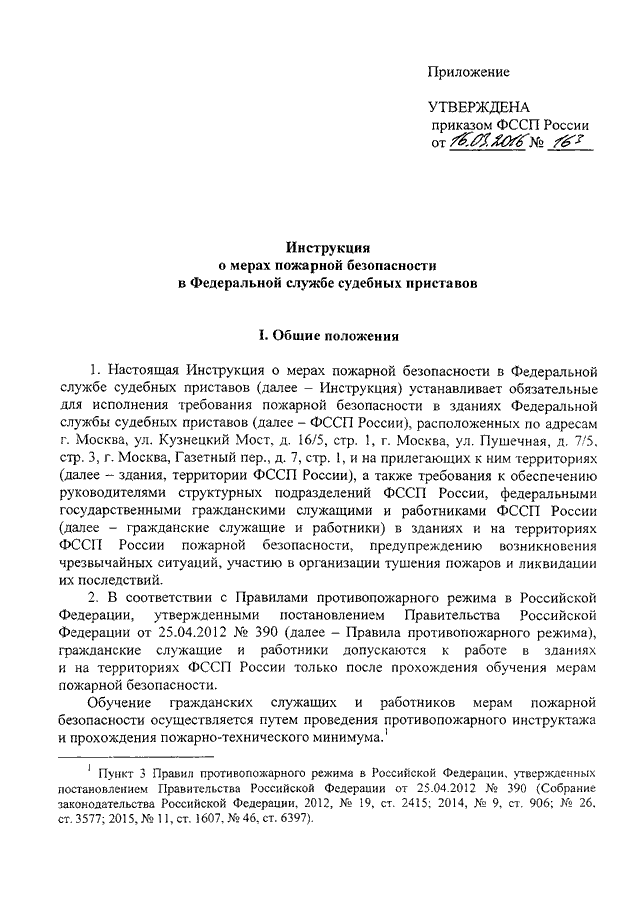 Приложение

УТВЕРЖДЕНА
приказом ФССП России
от 16.03.2016 № 163

Инструкция
о мерах пожарной безопасности
в Федеральной службе судебных приставов

I. Общие положения

1. Настоящая Инструкция о мерах пожарной безопасности в Федеральной службе судебных приставов (далее – Инструкция) устанавливает обязательные для исполнения требования пожарной безопасности в зданиях Федеральной службы судебных приставов (далее – ФССП России), расположенных по адресам г. Москва, ул. Кузнецкий Мост, д. 16/5, стр. 1, г. Москва, ул. Пушечная, д. 7/5, стр. 3, г. Москва, Газетный пер., д. 7, стр. 1, и на прилегающих к ним территориях (далее – здания, территории ФССП России), а также требования к обеспечению руководителями структурных подразделений ФССП России, федеральными государственными гражданскими служащими и работниками ФССП России (далее – гражданские служащие и работники) в зданиях и на территориях ФССП России пожарной безопасности, предупреждению возникновения чрезвычайных ситуаций, участию в организации тушения пожаров и ликвидации их последствий.

2. В соответствии с Правилами противопожарного режима в Российской Федерации, утвержденными постановлением Правительства Российской Федерации от 25.04.2012 № 390 (далее – Правила противопожарного режима), гражданские служащие и работники допускаются к работе в зданиях и на территориях ФССП России только после прохождения обучения мерам пожарной безопасности.

Обучение гражданских служащих и работников мерам пожарной безопасности осуществляется путем проведения противопожарного инструктажа и прохождения пожарно-технического минимума.$^1$

$^1$ Пункт 3 Правил противопожарного режима в Российской Федерации, утвержденных постановлением Правительства Российской Федерации от 25.04.2012 № 390 (Собрание законодательства Российской Федерации, 2012, № 19, ст. 2415; 2014, № 9, ст. 906; № 26, ст. 3577; 2015, № 11, ст. 1607, № 46, ст. 6397).